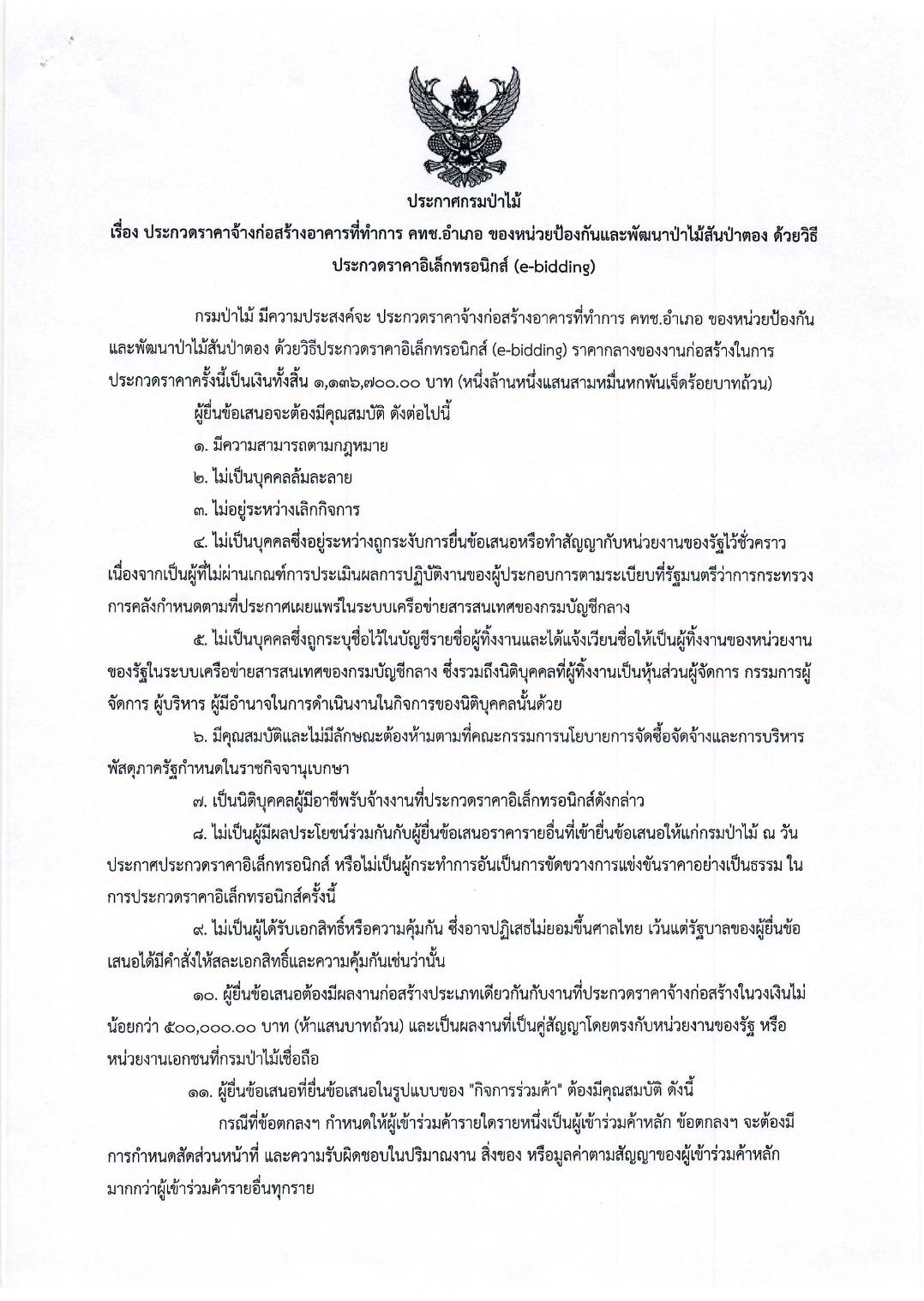 ประกาศกรมป่าไม้

เรื่อง ประกวดราคาจ้างก่อสร้างอาคารที่ทำการ คทช.อำเภอ ของหน่วยป้องกันและพัฒนาป่าไม้สันป่าตอง ด้วยวิธีประกวดราคาอิเล็กทรอนิกส์ (e-bidding)

กรมป่าไม้ มีความประสงค์จะ ประกวดราคาจ้างก่อสร้างอาคารที่ทำการ คทช.อำเภอ ของหน่วยป้องกันและพัฒนาป่าไม้สันป่าตอง ด้วยวิธีประกวดราคาอิเล็กทรอนิกส์ (e-bidding) ราคากลางของงานก่อสร้างในการประกวดราคาครั้งนี้เป็นเงินทั้งสิ้น ๑,๑๓๖,๗๐๐.๐๐ บาท (หนึ่งล้านหนึ่งแสนสามหมื่นหกพันเจ็ดร้อยบาทถ้วน)

ผู้ยื่นข้อเสนอจะต้องมีคุณสมบัติ ดังต่อไปนี้

๑. มีความสามารถตามกฎหมาย

๒. ไม่เป็นบุคคลล้มละลาย

๓. ไม่อยู่ระหว่างเลิกกิจการ

๔. ไม่เป็นบุคคลซึ่งอยู่ระหว่างถูกระงับการยื่นข้อเสนอหรือทำสัญญากับหน่วยงานของรัฐไว้ชั่วคราว เนื่องจากเป็นผู้ที่ไม่ผ่านเกณฑ์การประเมินผลการปฏิบัติงานของผู้ประกอบการตามระเบียบที่รัฐมนตรีว่าการกระทรวงการคลังกำหนดตามที่ประกาศเผยแพร่ในระบบเครือข่ายสารสนเทศของกรมบัญชีกลาง

๕. ไม่เป็นบุคคลซึ่งถูกระบุชื่อไว้ในบัญชีรายชื่อผู้ทิ้งงานและได้แจ้งเวียนชื่อให้เป็นผู้ทิ้งงานของหน่วยงานของรัฐในระบบเครือข่ายสารสนเทศของกรมบัญชีกลาง ซึ่งรวมถึงนิติบุคคลที่ผู้ทิ้งงานเป็นหุ้นส่วนผู้จัดการ กรรมการผู้จัดการ ผู้บริหาร ผู้มีอำนาจในการดำเนินงานในกิจการของนิติบุคคลนั้นด้วย

๖. มีคุณสมบัติและไม่มีลักษณะต้องห้ามตามที่คณะกรรมการนโยบายการจัดซื้อจัดจ้างและการบริหารพัสดุภาครัฐกำหนดในราชกิจจานุเบกษา

๗. เป็นนิติบุคคลผู้มีอาชีพรับจ้างงานที่ประกวดราคาอิเล็กทรอนิกส์ดังกล่าว

๘. ไม่เป็นผู้มีผลประโยชน์ร่วมกันกับผู้ยื่นข้อเสนอราคารายอื่นที่เข้ายื่นข้อเสนอให้แก่กรมป่าไม้ ณ วันประกาศประกวดราคาอิเล็กทรอนิกส์ หรือไม่เป็นผู้กระทำการอันเป็นการขัดขวางการแข่งขันราคาอย่างเป็นธรรม ในการประกวดราคาอิเล็กทรอนิกส์ครั้งนี้

๙. ไม่เป็นผู้ได้รับเอกสิทธิ์หรือความคุ้มกัน ซึ่งอาจปฏิเสธไม่ยอมขึ้นศาลไทย เว้นแต่รัฐบาลของผู้ยื่นข้อเสนอได้มีคำสั่งให้สละเอกสิทธิ์และความคุ้มกันเช่นว่านั้น

๑๐. ผู้ยื่นข้อเสนอต้องมีผลงานก่อสร้างประเภทเดียวกันกับงานที่ประกวดราคาจ้างก่อสร้างในวงเงินไม่น้อยกว่า ๕๐๐,๐๐๐.๐๐ บาท (ห้าแสนบาทถ้วน) และเป็นผลงานที่เป็นคู่สัญญาโดยตรงกับหน่วยงานของรัฐ หรือหน่วยงานเอกชนที่กรมป่าไม้เชื่อถือ

๑๑. ผู้ยื่นข้อเสนอที่ยื่นข้อเสนอในรูปแบบของ "กิจการร่วมค้า" ต้องมีคุณสมบัติ ดังนี้

กรณีที่ข้อตกลงฯ กำหนดให้ผู้เข้าร่วมค้ารายใดรายหนึ่งเป็นผู้เข้าร่วมค้าหลัก ข้อตกลงฯ จะต้องมีการกำหนดสัดส่วนหน้าที่ และความรับผิดชอบในปริมาณงาน สิ่งของ หรือมูลค่าตามสัญญาของผู้เข้าร่วมค้าหลักมากกว่าผู้เข้าร่วมค้ารายอื่นทุกราย